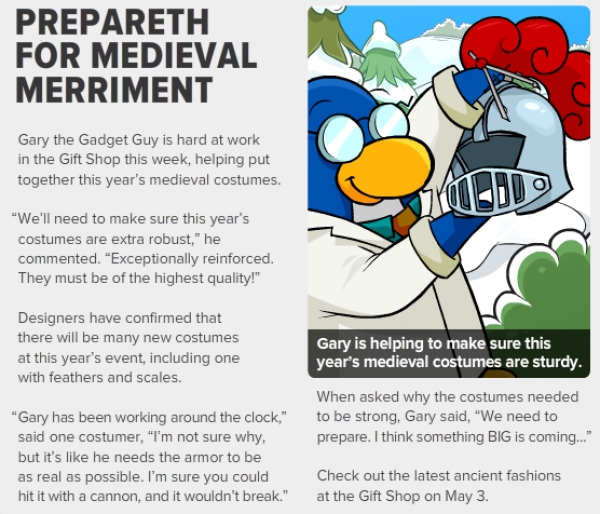 PREPARETH FOR MEDIEVAL MERRIMENT

Gary the Gadget Guy is hard at work in the Gift Shop this week, helping put together this year's medieval costumes.

"We'll need to make sure this year's costumes are extra robust," he commented. "Exceptionally reinforced. They must be of the highest quality!"

Designers have confirmed that there will be many new costumes at this year's event, including one with feathers and scales.

"Gary has been working around the clock," said one costumer, "I'm not sure why, but it's like he needs the armor to be as real as possible. I'm sure you could hit it with a cannon, and it wouldn't break."

Gary is helping to make sure this year's medieval costumes are sturdy.

When asked why the costumes needed to be strong, Gary said, "We need to prepare. I think something BIG is coming..."

Check out the latest ancient fashions at the Gift Shop on May 3.